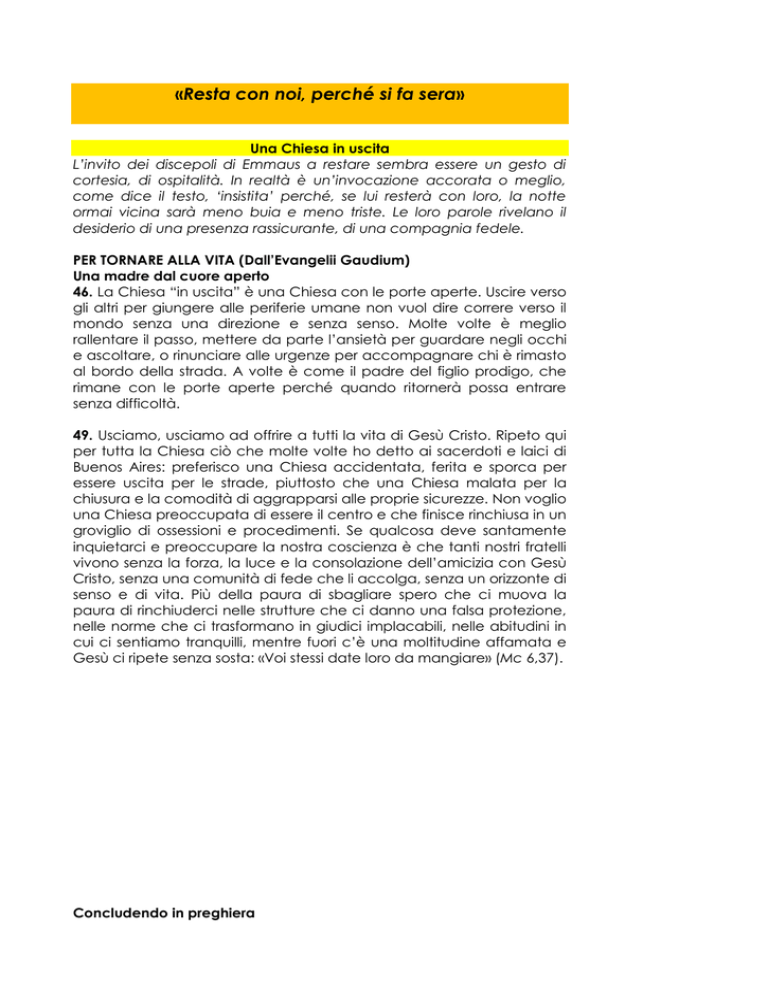 «Resta con noi, perché si fa sera»

Una Chiesa in uscita

L'invito dei discepoli di Emmaus a restare sembra essere un gesto di cortesia, di ospitalità. In realtà è un'invocazione accorata o meglio, come dice il testo, 'insistita' perché, se lui resterà con loro, la notte ormai vicina sarà meno buia e meno triste. Le loro parole rivelano il desiderio di una presenza rassicurante, di una compagnia fedele.

PER TORNARE ALLA VITA (Dall'Evangelii Gaudium)
Una madre dal cuore aperto
46. La Chiesa "in uscita" è una Chiesa con le porte aperte. Uscire verso gli altri per giungere alle periferie umane non vuol dire correre verso il mondo senza una direzione e senza senso. Molte volte è meglio rallentare il passo, mettere da parte l'ansietà per guardare negli occhi e ascoltare, o rinunciare alle urgenze per accompagnare chi è rimasto al bordo della strada. A volte è come il padre del figlio prodigo, che rimane con le porte aperte perché quando ritornerà possa entrare senza difficoltà.

49. Usciamo, usciamo ad offrire a tutti la vita di Gesù Cristo. Ripeto qui per tutta la Chiesa ciò che molte volte ho detto ai sacerdoti e laici di Buenos Aires: preferisco una Chiesa accidentata, ferita e sporca per essere uscita per le strade, piuttosto che una Chiesa malata per la chiusura e la comodità di aggrapparsi alle proprie sicurezze. Non voglio una Chiesa preoccupata di essere il centro e che finisce rinchiusa in un groviglio di ossessioni e procedimenti. Se qualcosa deve santamente inquietarci e preoccupare la nostra coscienza è che tanti nostri fratelli vivono senza la forza, la luce e la consolazione dell'amicizia con Gesù Cristo, senza una comunità di fede che li accolga, senza un orizzonte di senso e di vita. Più della paura di sbagliare spero che ci muova la paura di rinchiuderci nelle strutture che ci danno una falsa protezione, nelle norme che ci trasformano in giudici implacabili, nelle abitudini in cui ci sentiamo tranquilli, mentre fuori c'è una moltitudine affamata e Gesù ci ripete senza sosta: «Voi stessi date loro da mangiare» (Mc 6,37).

Concludendo in preghiera